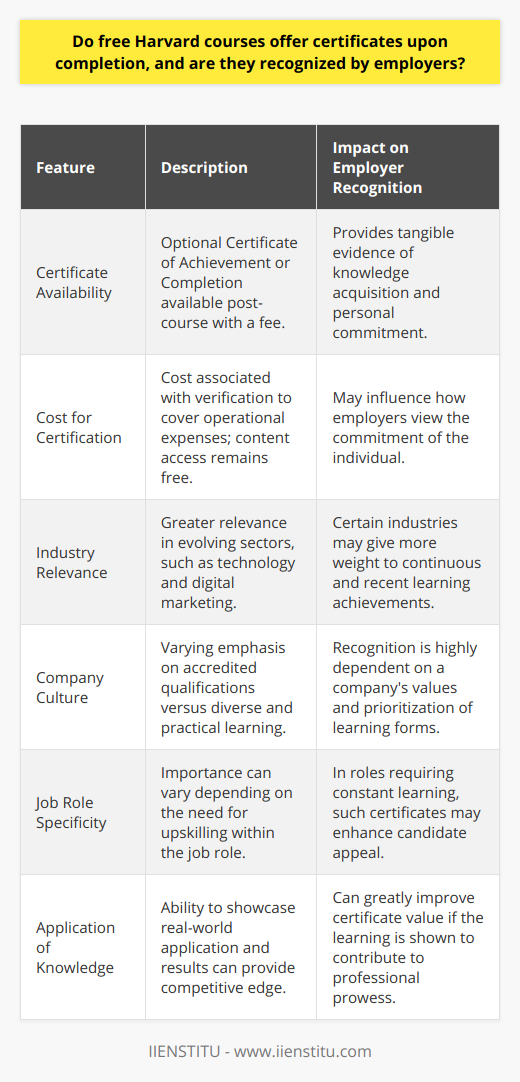 Do free Harvard courses offer certificates upon completion, and are they recognized by employers?

| Feature | Description | Impact on Employer Recognition |
|---|---|---|
| Certificate Availability | Optional Certificate of Achievement or Completion available post-course with a fee. | Provides tangible evidence of knowledge acquisition and personal commitment. |
| Cost for Certification | Cost associated with verification to cover operational expenses; content access remains free. | May influence how employers view the commitment of the individual. |
| Industry Relevance | Greater relevance in evolving sectors, such as technology and digital marketing. | Certain industries may give more weight to continuous and recent learning achievements. |
| Company Culture | Varying emphasis on accredited qualifications versus diverse and practical learning. | Recognition is highly dependent on a company's values and prioritization of learning forms. |
| Job Role Specificity | Importance can vary depending on the need for upskilling within the job role. | In roles requiring constant learning, such certificates may enhance candidate appeal. |
| Application of Knowledge | Ability to showcase real-world application and results can provide competitive edge. | Can greatly improve certificate value if the learning is shown to contribute to professional prowess. |

IIENSTITU - www.iienstitu.com